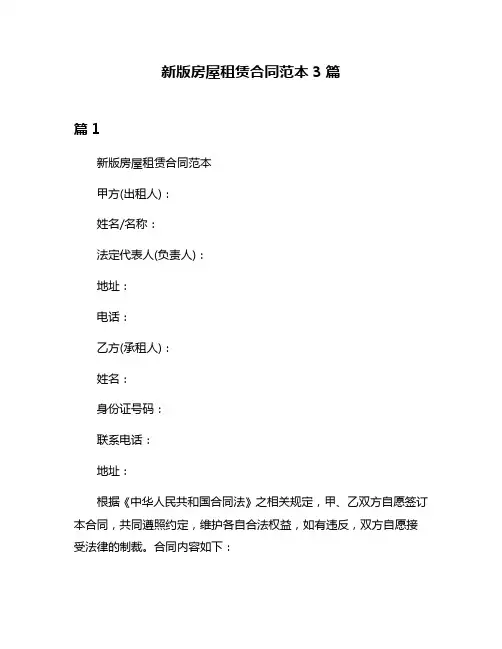 新版房屋租赁合同范本 3 篇

篇 1

新版房屋租赁合同范本

甲方(出租人)：

姓名/名称：

法定代表人(负责人)：

地址：

电话：

乙方(承租人)：

姓名：

身份证号码：

联系电话：

地址：

根据《中华人民共和国合同法》之相关规定，甲、乙双方自愿签订本合同，共同遵照约定，维护各自合法权益，如有违反，双方自愿接受法律的制裁。合同内容如下：